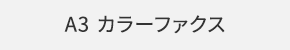 A3 カラーファクス